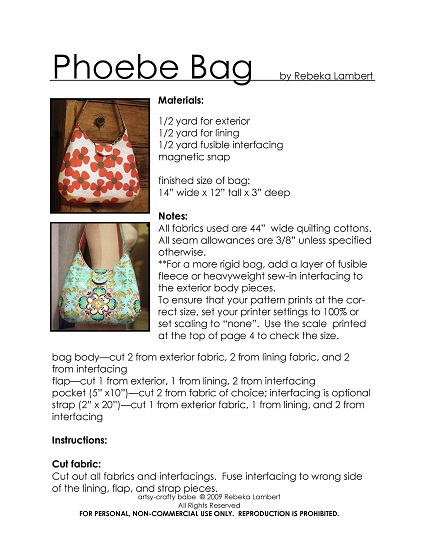 Phoebe Bag by Rebeka Lambert

Materials:

1/2 yard for exterior
1/2 yard for lining
1/2 yard fusible interfacing
magnetic snap

finished size of bag:
14" wide x 12" tall x 3" deep

Notes:
All fabrics used are 44" wide quilting cottons. All seam allowances are 3/8" unless specified otherwise.
**For a more rigid bag, add a layer of fusible fleece or heavyweight sew-in interfacing to the exterior body pieces.
To ensure that your pattern prints at the correct size, set your printer settings to 100% or set scaling to "none". Use the scale printed at the top of page 4 to check the size.

bag body—cut 2 from exterior fabric, 2 from lining fabric, and 2 from interfacing
flap—cut 1 from exterior, 1 from lining, 2 from interfacing
pocket (5" x10")—cut 2 from fabric of choice; interfacing is optional
strap (2" x 20")—cut 1 from exterior fabric, 1 from lining, and 2 from interfacing

Instructions:

Cut fabric:
Cut out all fabrics and interfacings. Fuse interfacing to wrong side of the lining, flap, and strap pieces.

artsy-crafty babe © 2009 Rebeka Lambert
All Rights Reserved
FOR PERSONAL, NON-COMMERCIAL USE ONLY. REPRODUCTION IS PROHIBITED.